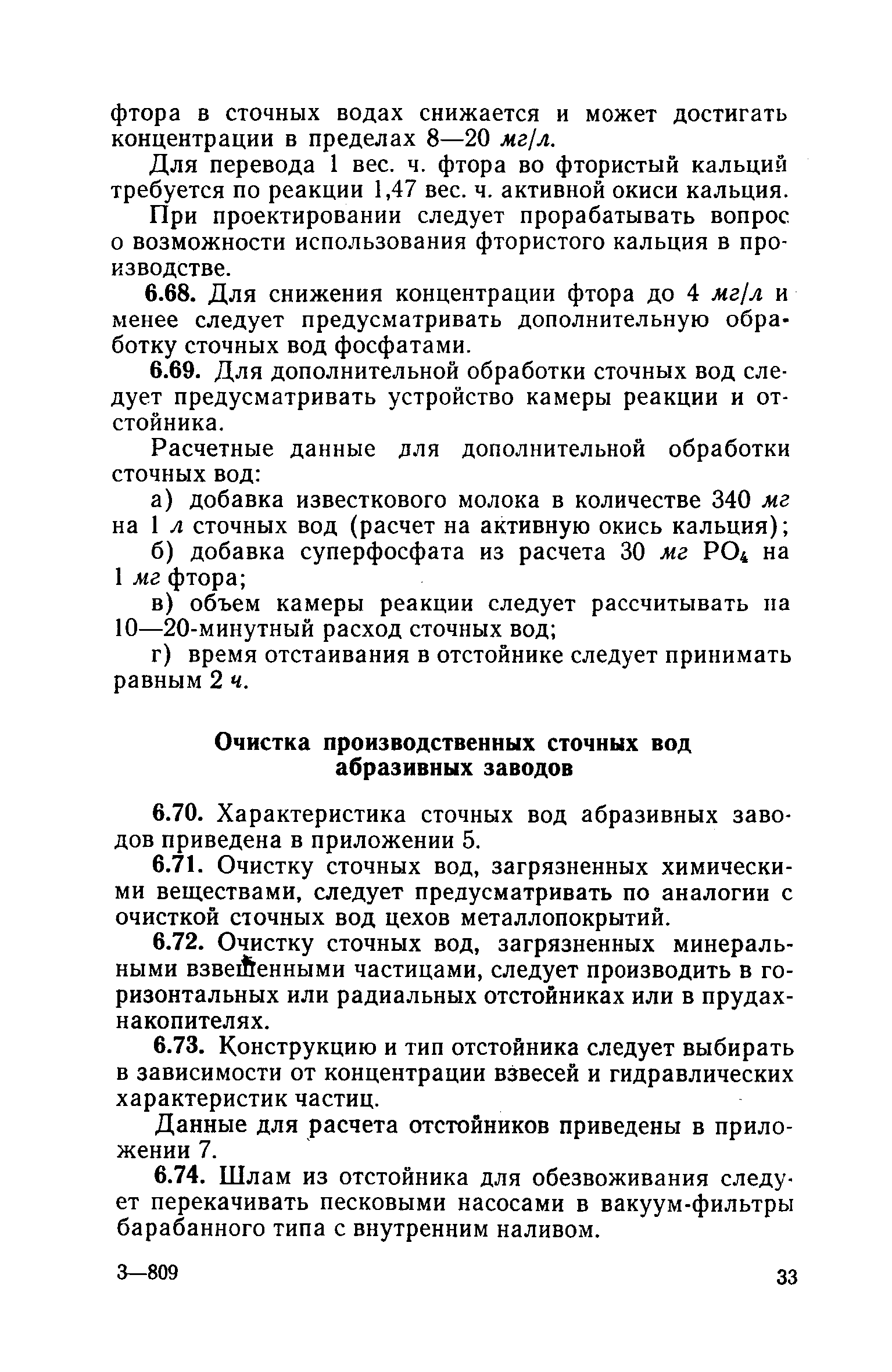 фтора в сточных водах снижается и может достигать концентрации в пределах 8—20 мг/л.

Для перевода 1 вес. ч. фтора во фтористый кальций требуется по реакции 1,47 вес. ч. активной окиси кальция.

При проектировании следует прорабатывать вопрос о возможности использования фтористого кальция в производстве.

6.68. Для снижения концентрации фтора до 4 мг/л и менее следует предусматривать дополнительную обработку сточных вод фосфатами.

6.69. Для дополнительной обработки сточных вод следует предусматривать устройство камеры реакции и отстойника.

Расчетные данные для дополнительной обработки сточных вод:

а) добавка известкового молока в количестве 340 мг на 1 л сточных вод (расчет на активную окись кальция);

б) добавка суперфосфата из расчета 30 мг $PO_4$ на 1 мг фтора;

в) объем камеры реакции следует рассчитывать на 10—20-минутный расход сточных вод;

г) время отстаивания в отстойнике следует принимать равным 2 ч.

Очистка производственных сточных вод абразивных заводов

6.70. Характеристика сточных вод абразивных заводов приведена в приложении 5.

6.71. Очистку сточных вод, загрязненных химическими веществами, следует предусматривать по аналогии с очисткой сточных вод цехов металлопокрытий.

6.72. Очистку сточных вод, загрязненных минеральными взвешенными частицами, следует производить в горизонтальных или радиальных отстойниках или в прудах-накопителях.

6.73. Конструкцию и тип отстойника следует выбирать в зависимости от концентрации взвесей и гидравлических характеристик частиц.

Данные для расчета отстойников приведены в приложении 7.

6.74. Шлам из отстойника для обезвоживания следует перекачивать песковыми насосами в вакуум-фильтры барабанного типа с внутренним наливом.

3—809

33